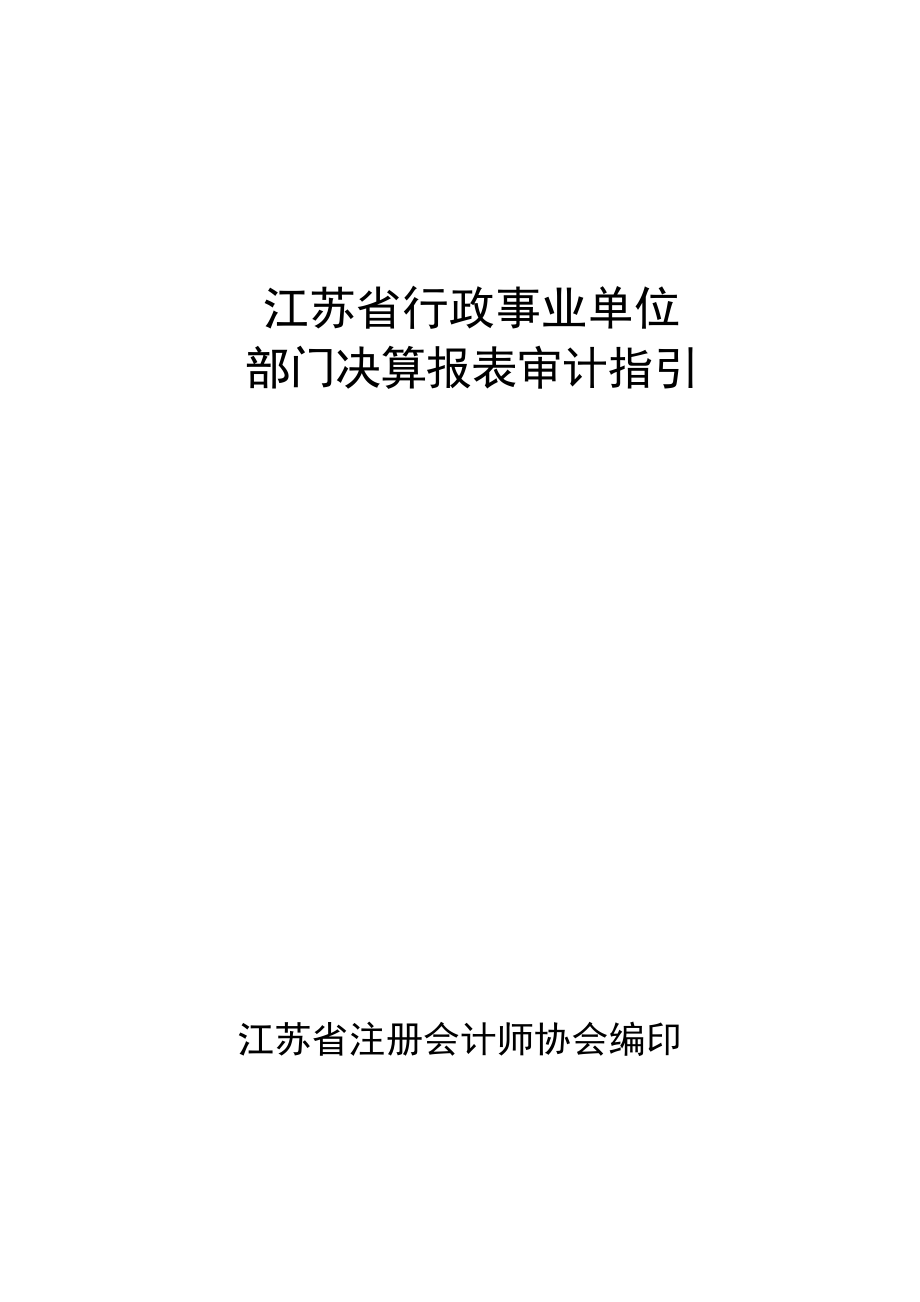 江苏省行政事业单位
部门决算报表审计指引

江苏省注册会计师协会编印